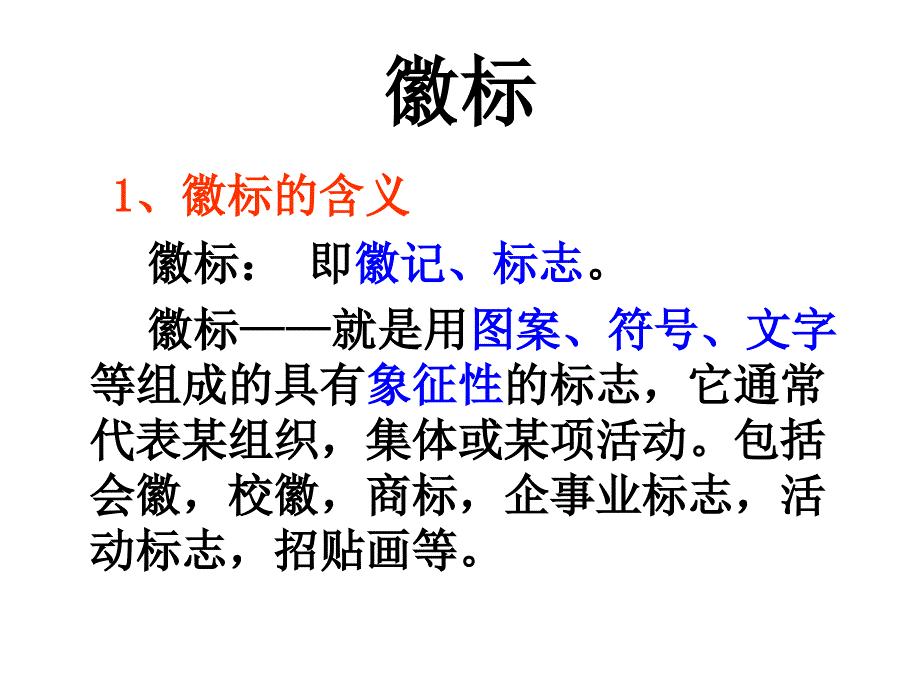 徽标

1、徽标的含义

徽标： 即徽记、标志。

徽标——就是用图案、符号、文字等组成的具有象征性的标志，它通常代表某组织，集体或某项活动。包括会徽，校徽，商标，企事业标志，活动标志，招贴画等。